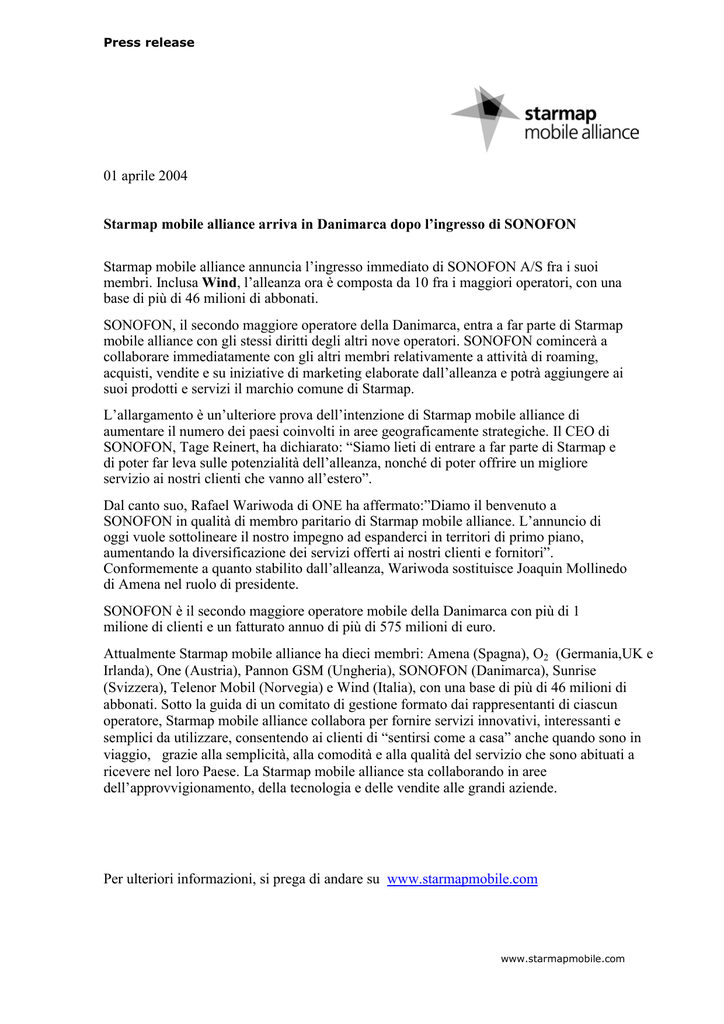 Press release

starmap
mobile alliance

01 aprile 2004

Starmap mobile alliance arriva in Danimarca dopo l'ingresso di SONOFON

Starmap mobile alliance annuncia l'ingresso immediato di SONOFON A/S fra i suoi membri. Inclusa Wind, l'alleanza ora è composta da 10 fra i maggiori operatori, con una base di più di 46 milioni di abbonati.

SONOFON, il secondo maggiore operatore della Danimarca, entra a far parte di Starmap mobile alliance con gli stessi diritti degli altri nove operatori. SONOFON comincerà a collaborare immediatamente con gli altri membri relativamente a attività di roaming, acquisti, vendite e su iniziative di marketing elaborate dall'alleanza e potrà aggiungere ai suoi prodotti e servizi il marchio comune di Starmap.

L'allargamento è un'ulteriore prova dell'intenzione di Starmap mobile alliance di aumentare il numero dei paesi coinvolti in aree geograficamente strategiche. Il CEO di SONOFON, Tage Reinert, ha dichiarato: "Siamo lieti di entrare a far parte di Starmap e di poter far leva sulle potenzialità dell'alleanza, nonché di poter offrire un migliore servizio ai nostri clienti che vanno all'estero".

Dal canto suo, Rafael Wariwoda di ONE ha affermato:"Diamo il benvenuto a SONOFON in qualità di membro paritario di Starmap mobile alliance. L'annuncio di oggi vuole sottolineare il nostro impegno ad espanderci in territori di primo piano, aumentando la diversificazione dei servizi offerti ai nostri clienti e fornitori". Conformemente a quanto stabilito dall'alleanza, Wariwoda sostituisce Joaquin Mollinedo di Amena nel ruolo di presidente.

SONOFON è il secondo maggiore operatore mobile della Danimarca con più di 1 milione di clienti e un fatturato annuo di più di 575 milioni di euro.

Attualmente Starmap mobile alliance ha dieci membri: Amena (Spagna), $O_2$ (Germania,UK e Irlanda), One (Austria), Pannon GSM (Ungheria), SONOFON (Danimarca), Sunrise (Svizzera), Telenor Mobil (Norvegia) e Wind (Italia), con una base di più di 46 milioni di abbonati. Sotto la guida di un comitato di gestione formato dai rappresentanti di ciascun operatore, Starmap mobile alliance collabora per fornire servizi innovativi, interessanti e semplici da utilizzare, consentendo ai clienti di "sentirsi come a casa" anche quando sono in viaggio, grazie alla semplicità, alla comodità e alla qualità del servizio che sono abituati a ricevere nel loro Paese. La Starmap mobile alliance sta collaborando in aree dell'approvvigionamento, della tecnologia e delle vendite alle grandi aziende.

Per ulteriori informazioni, si prega di andare su www.starmapmobile.com

www.starmapmobile.com